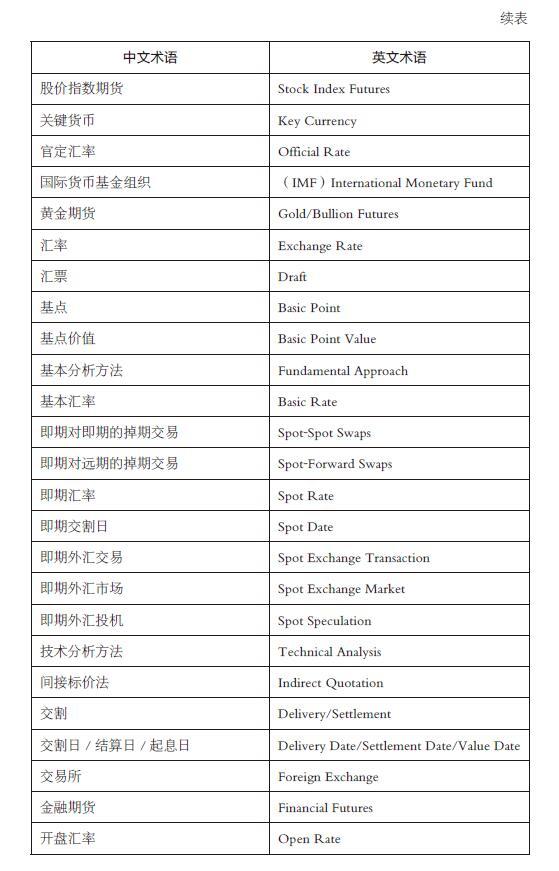 续表

| 中文术语 | 英文术语 |
|---|---|
| 股价指数期货 | Stock Index Futures |
| 关键货币 | Key Currency |
| 官定汇率 | Official Rate |
| 国际货币基金组织 | （IMF）International Monetary Fund |
| 黄金期货 | Gold/Bullion Futures |
| 汇率 | Exchange Rate |
| 汇票 | Draft |
| 基点 | Basic Point |
| 基点价值 | Basic Point Value |
| 基本分析方法 | Fundamental Approach |
| 基本汇率 | Basic Rate |
| 即期对即期的掉期交易 | Spot-Spot Swaps |
| 即期对远期的掉期交易 | Spot-Forward Swaps |
| 即期汇率 | Spot Rate |
| 即期交割日 | Spot Date |
| 即期外汇交易 | Spot Exchange Transaction |
| 即期外汇市场 | Spot Exchange Market |
| 即期外汇投机 | Spot Speculation |
| 技术分析方法 | Technical Analysis |
| 间接标价法 | Indirect Quotation |
| 交割 | Delivery/Settlement |
| 交割日 / 结算日 / 起息日 | Delivery Date/Settlement Date/Value Date |
| 交易所 | Foreign Exchange |
| 金融期货 | Financial Futures |
| 开盘汇率 | Open Rate |